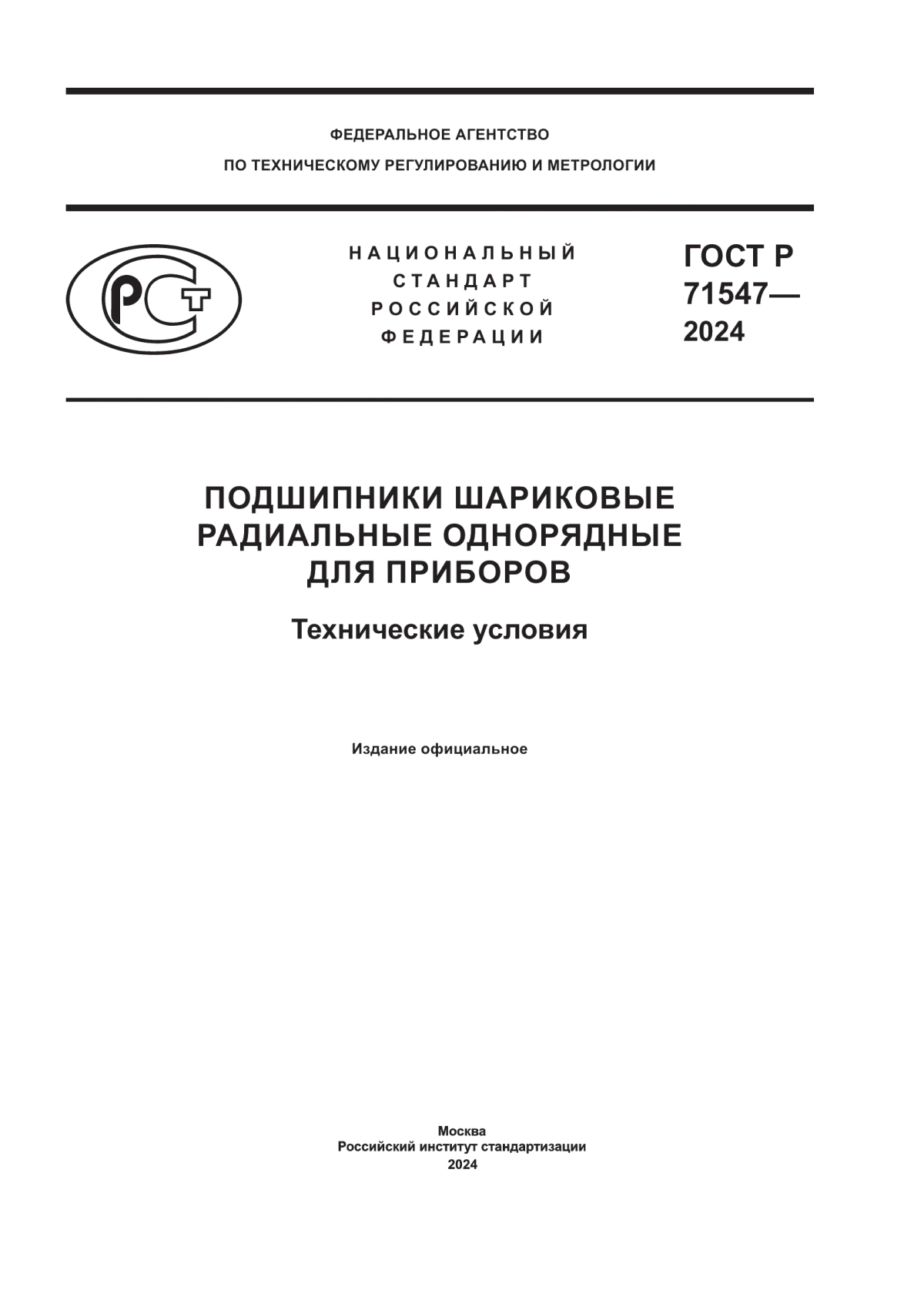 ФЕДЕРАЛЬНОЕ АГЕНТСТВО
ПО ТЕХНИЧЕСКОМУ РЕГУЛИРОВАНИЮ И МЕТРОЛОГИИ

РСТ

НАЦИОНАЛЬНЫЙ СТАНДАРТ РОССИЙСКОЙ ФЕДЕРАЦИИ

ГОСТ Р 71547— 2024

ПОДШИПНИКИ ШАРИКОВЫЕ РАДИАЛЬНЫЕ ОДНОРЯДНЫЕ ДЛЯ ПРИБОРОВ

Технические условия

Издание официальное

Москва
Российский институт стандартизации
2024